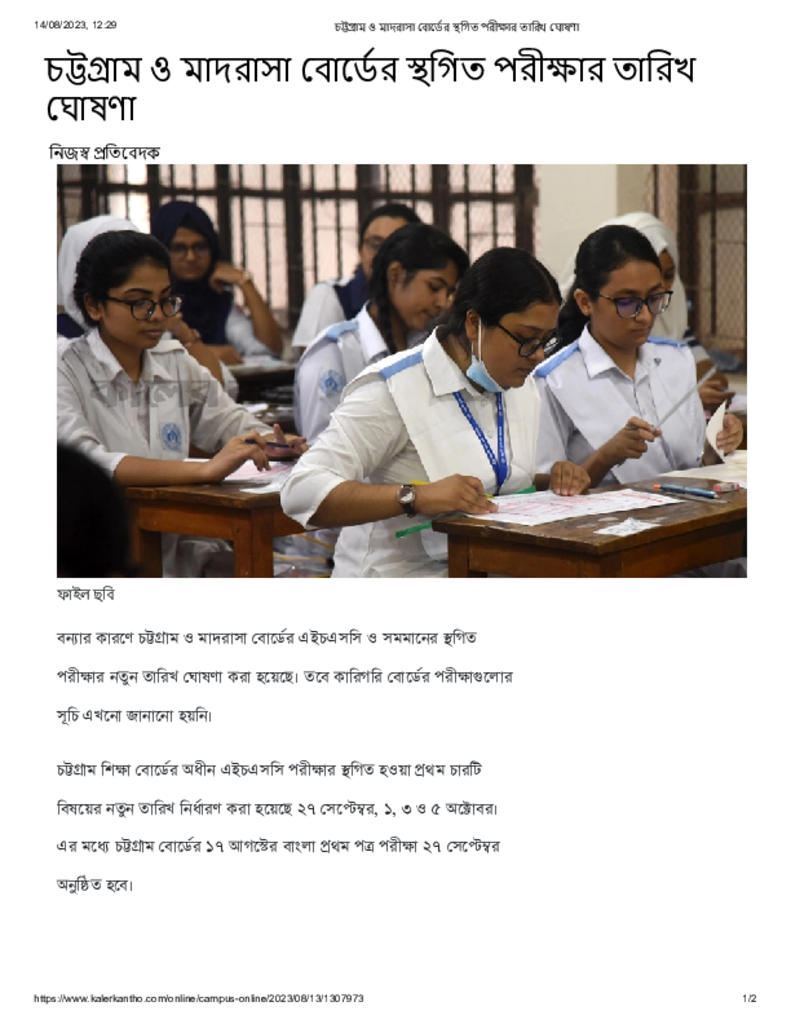 14/08/2023, 12:29 চট্টগ্রাম ও মাদরাসা বোর্ডের স্থগিত পরীক্ষার তারিখ ঘোষণা

চট্টগ্রাম ও মাদরাসা বোর্ডের স্থগিত পরীক্ষার তারিখ ঘোষণা

নিজস্ব প্রতিবেদক

ফাইল ছবি

বন্যার কারণে চট্টগ্রাম ও মাদরাসা বোর্ডের এইচএসসি ও সমমানের স্থগিত পরীক্ষার নতুন তারিখ ঘোষণা করা হয়েছে। তবে কারিগরি বোর্ডের পরীক্ষাগুলোর সূচি এখনো জানানো হয়নি।

চট্টগ্রাম শিক্ষা বোর্ডের অধীন এইচএসসি পরীক্ষার স্থগিত হওয়া প্রথম চারটি বিষয়ের নতুন তারিখ নির্ধারণ করা হয়েছে ২৭ সেপ্টেম্বর, ১, ৩ ও ৫ অক্টোবর। এর মধ্যে চট্টগ্রাম বোর্ডের ১৭ আগস্টের বাংলা প্রথম পত্র পরীক্ষা ২৭ সেপ্টেম্বর অনুষ্ঠিত হবে।

https://www.kalerkantho.com/online/campus-online/2023/08/13/1307973 1/2